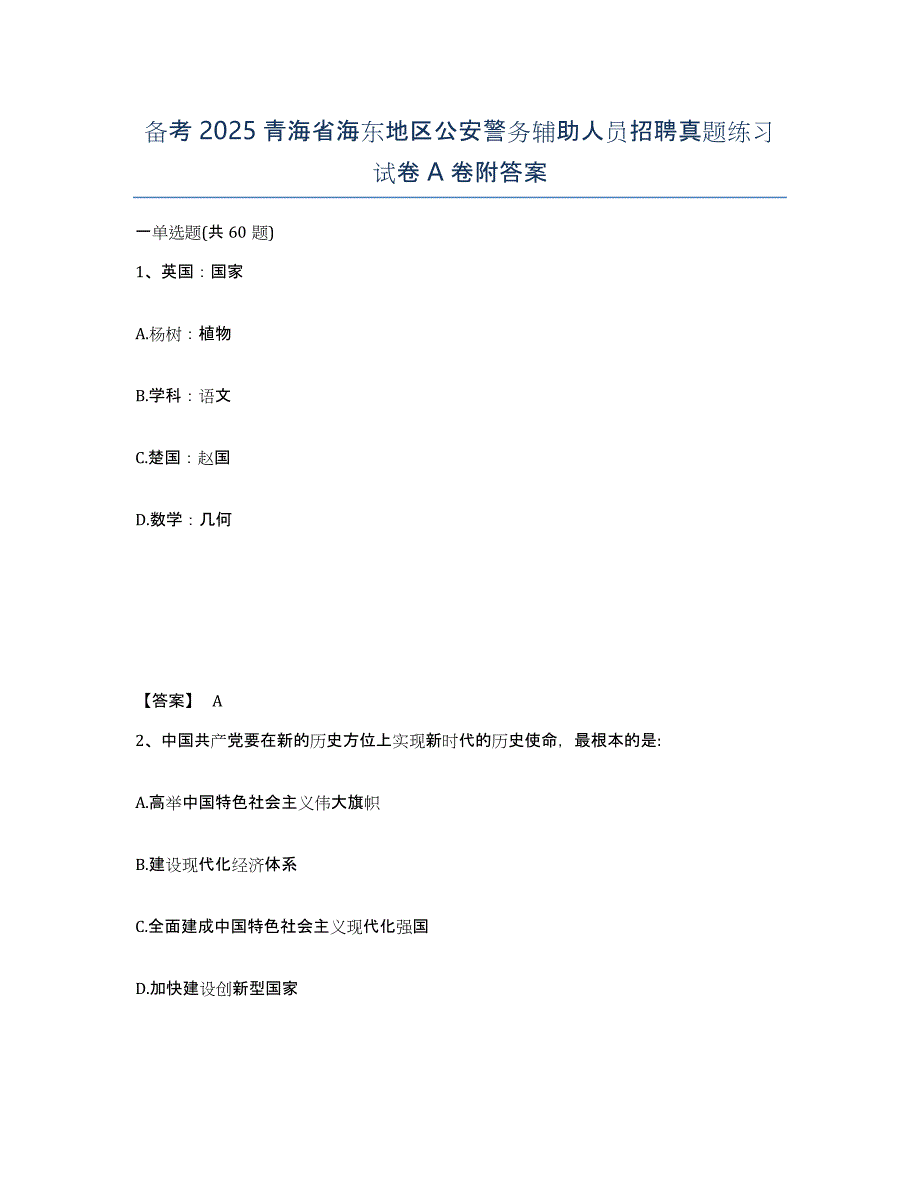 备考 2025 青海省海东地区公安警务辅助人员招聘真题练习试卷 A 卷附答案

一单选题(共 60 题)

1、英国：国家

A.杨树：植物

B.学科：语文

C.楚国：赵国

D.数学：几何

【答案】 A

2、中国共产党要在新的历史方位上实现新时代的历史使命，最根本的是:

A.高举中国特色社会主义伟大旗帜

B.建设现代化经济体系

C.全面建成中国特色社会主义现代化强国

D.加快建设创新型国家